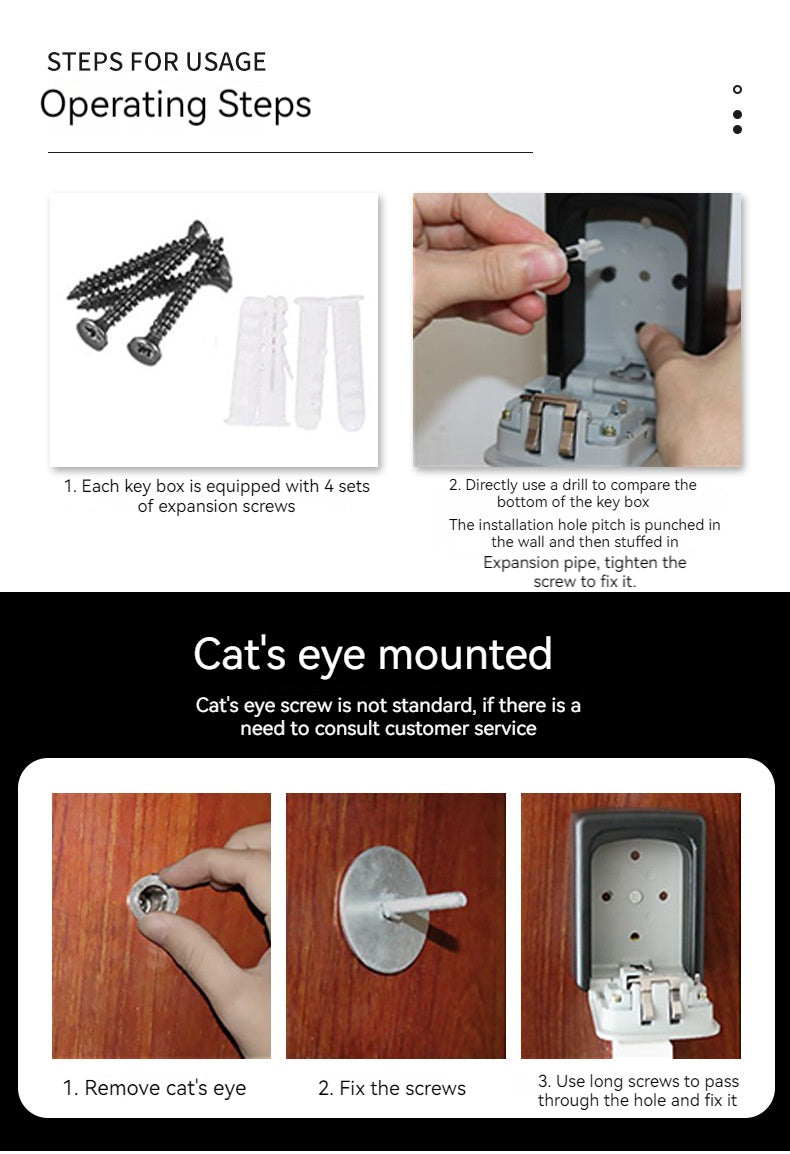 STEPS FOR USAGE

Operating Steps

1. Each key box is equipped with 4 sets of expansion screws

2. Directly use a drill to compare the bottom of the key box

The installation hole pitch is punched in the wall and then stuffed in

Expansion pipe, tighten the screw to fix it.

Cat's eye mounted

Cat's eye screw is not standard, if there is a need to consult customer service

1. Remove cat's eye

2. Fix the screws

3. Use long screws to pass through the hole and fix it